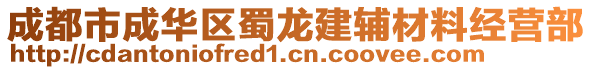 成都市成华区蜀龙建辅材料经营部
http://cdantoniofred1.cn.coovee.com